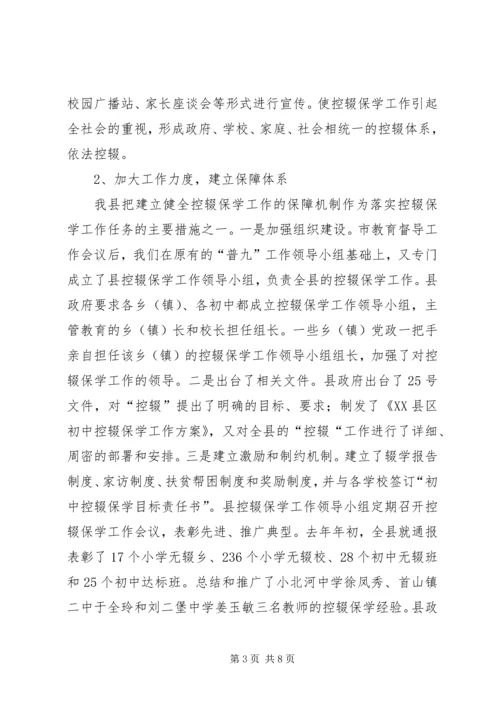 校园广播站、家长座谈会等形式进行宣传。使控辍保学工作引起全社会的重视，形成政府、学校、家庭、社会相统一的控辍体系，依法控辍。

2、加大工作力度，建立保障体系

我县把建立健全控辍保学工作的保障机制作为落实控辍保学工作任务的主要措施之一。一是加强组织建设。市教育督导工作会议后，我们在原有的“普九”工作领导小组基础上，又专门成立了县控辍保学工作领导小组，负责全县的控辍保学工作。县政府要求各乡（镇）、各初中都成立控辍保学工作领导小组，主管教育的乡（镇）长和校长担任组长。一些乡（镇）党政一把手亲自担任该乡（镇）的控辍保学工作领导小组组长，加强了对控辍保学工作的领导。二是出台了相关文件。县政府出台了25号文件，对“控辍”提出了明确的目标、要求；制发了《XX县区初中控辍保学工作方案》，又对全县的“控辍“工作进行了详细、周密的部署和安排。三是建立激励和制约机制。建立了辍学报告制度、家访制度、扶贫帮困制度和奖励制度，并与各学校签订“初中控辍保学目标责任书”。县控辍保学工作领导小组定期召开控辍保学工作会议，表彰先进、推广典型。去年年初，全县就通报表彰了17个小学无辍乡、236个小学无辍校、28个初中无辍班和25个初中达标班。总结和推广了小北河中学徐凤秀、首山镇二中于全玲和刘二堡中学姜玉敏三名教师的控辍保学经验。县政

第3页 共8页